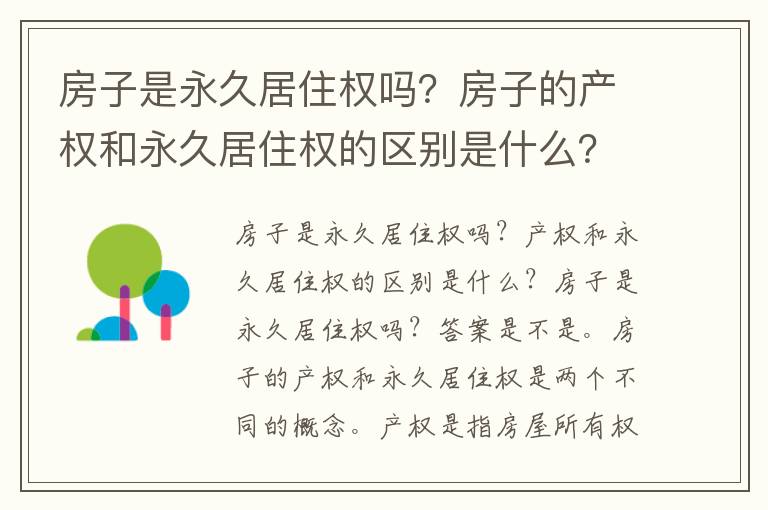 房子是永久居住权吗？房子的产权和永久居住权的区别是什么？

房子是永久居住权吗？产权和永久居住权的区别是什么？房子是永久居住权吗？答案是不是。房子的产权和永久居住权是两个不同的概念。产权是指房屋所有权